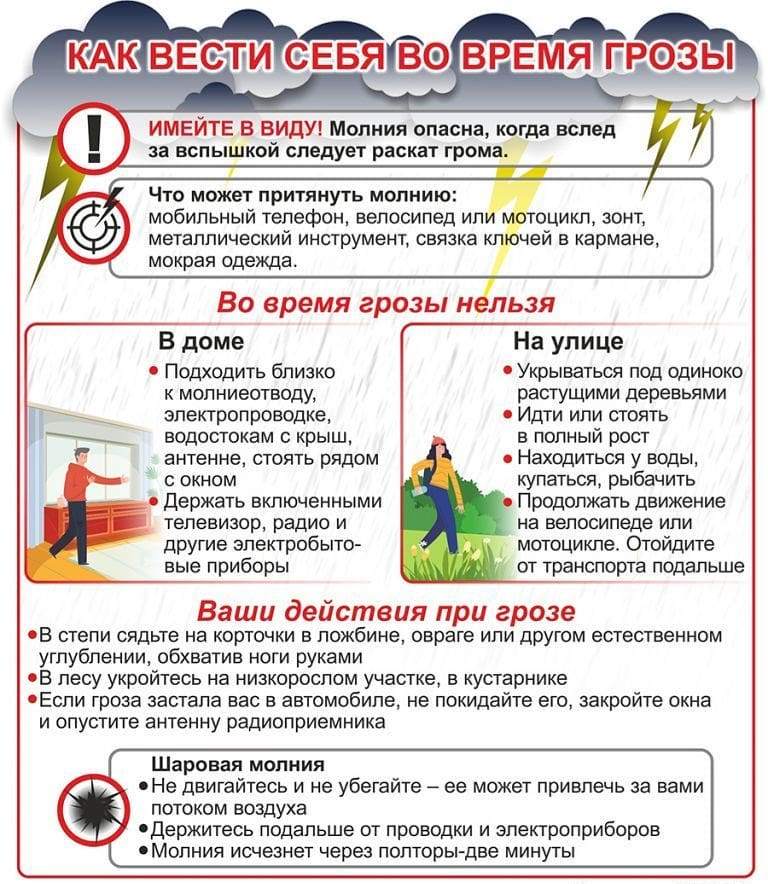 КАК ВЕСТИ СЕБЯ ВО ВРЕМЯ ГРОЗЫ

ИМЕЙТЕ В ВИДУ! Молния опасна, когда вслед за вспышкой следует раскат грома.

Что может притянуть молнию: мобильный телефон, велосипед или мотоцикл, зонт, металлический инструмент, связка ключей в кармане, мокрая одежда.

Во время грозы нельзя

В доме
• Подходить близко к молниеотводу, электропроводке, водостокам с крыш, антенне, стоять рядом с окном
• Держать включенными телевизор, радио и другие электробытовые приборы

На улице
• Укрываться под одиноко растущими деревьями
• Идти или стоять в полный рост
• Находиться у воды, купаться, рыбачить
• Продолжать движение на велосипеде или мотоцикле. Отойдите от транспорта подальше

Ваши действия при грозе
• В степи сядьте на корточки в ложбине, овраге или другом естественном углублении, обхватив ноги руками
• В лесу укройтесь на низкорослом участке, в кустарнике
• Если гроза застала вас в автомобиле, не покидайте его, закройте окна и опустите антенну радиоприемника

Шаровая молния
• Не двигайтесь и не убегайте – ее может привлечь за вами потоком воздуха
• Держитесь подальше от проводки и электроприборов
• Молния исчезнет через полторы-две минуты